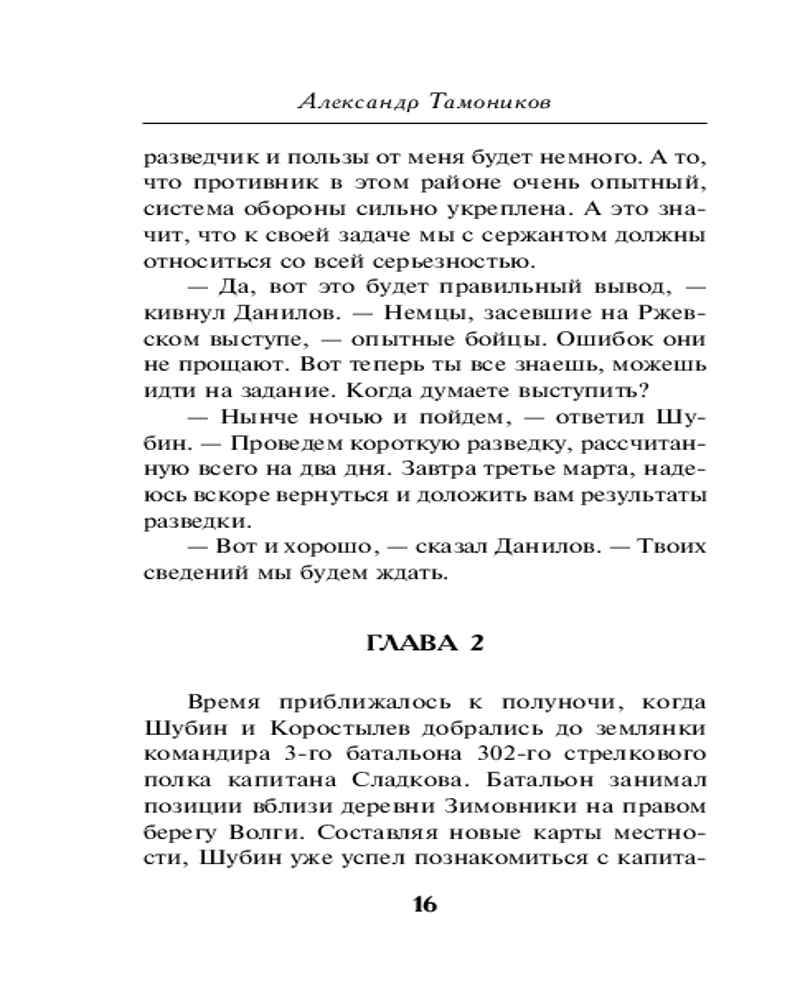 Александр Тамоников

разведчик и пользы от меня будет немного. А то, что противник в этом районе очень опытный, система обороны сильно укреплена. А это значит, что к своей задаче мы с сержантом должны относиться со всей серьезностью.

— Да, вот это будет правильный вывод, — кивнул Данилов. — Немцы, засевшие на Ржевском выступе, — опытные бойцы. Ошибок они не прощают. Вот теперь ты все знаешь, можешь идти на задание. Когда думаете выступить?

— Нынче ночью и пойдем, — ответил Шубин. — Проведем короткую разведку, рассчитанную всего на два дня. Завтра третье марта, надеюсь вскоре вернуться и доложить вам результаты разведки.

— Вот и хорошо, — сказал Данилов. — Твоих сведений мы будем ждать.

ГЛАВА 2

Время приближалось к полуночи, когда Шубин и Коростылев добрались до землянки командира 3-го батальона 302-го стрелкового полка капитана Сладкова. Батальон занимал позиции вблизи деревни Зимовники на правом берегу Волги. Составляя новые карты местности, Шубин уже успел познакомиться с капита-

16